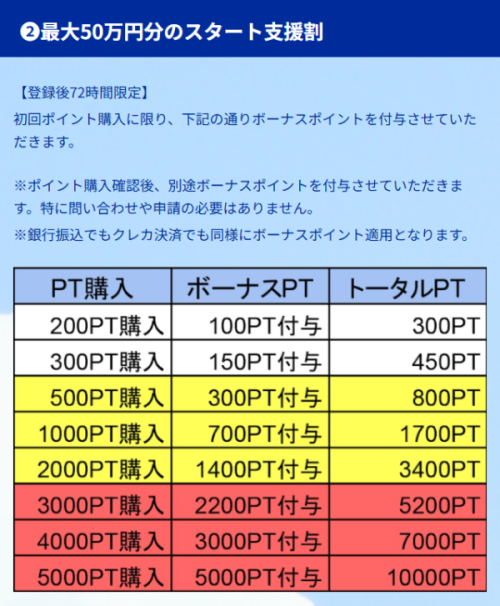 ❷最大50万円分のスタート支援割

【登録後72時間限定】
初回ポイント購入に限り、下記の通りボーナスポイントを付与させていただきます。

※ポイント購入確認後、別途ボーナスポイントを付与させていただきます。特に問い合わせや申請の必要はありません。
※銀行振込でもクレカ決済でも同様にボーナスポイント適用となります。

| PT購入 | ボーナスPT | トータルPT |
|---|---|---|
| 200PT購入 | 100PT付与 | 300PT |
| 300PT購入 | 150PT付与 | 450PT |
| 500PT購入 | 300PT付与 | 800PT |
| 1000PT購入 | 700PT付与 | 1700PT |
| 2000PT購入 | 1400PT付与 | 3400PT |
| 3000PT購入 | 2200PT付与 | 5200PT |
| 4000PT購入 | 3000PT付与 | 7000PT |
| 5000PT購入 | 5000PT付与 | 10000PT |